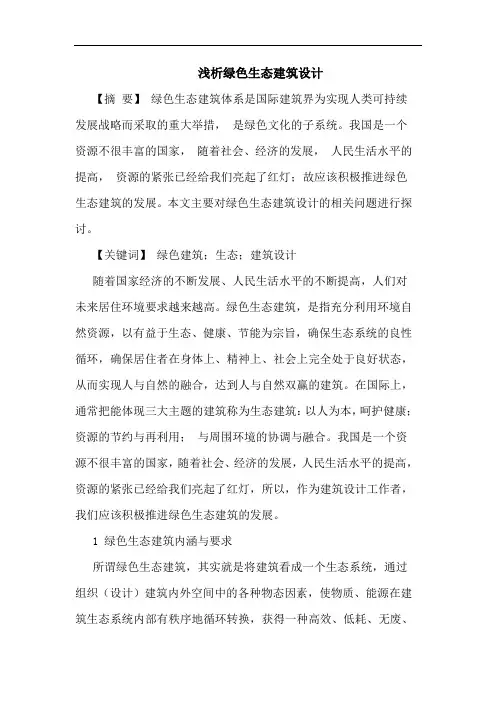 浅析绿色生态建筑设计

【摘 要】 绿色生态建筑体系是国际建筑界为实现人类可持续发展战略而采取的重大举措， 是绿色文化的子系统。我国是一个资源不很丰富的国家， 随着社会、经济的发展， 人民生活水平的提高， 资源的紧张已经给我们亮起了红灯；故应该积极推进绿色生态建筑的发展。本文主要对绿色生态建筑设计的相关问题进行探讨。

【关键词】 绿色建筑；生态；建筑设计

随着国家经济的不断发展、人民生活水平的不断提高，人们对未来居住环境要求越来越高。绿色生态建筑，是指充分利用环境自然资源，以有益于生态、健康、节能为宗旨，确保生态系统的良性循环，确保居住者在身体上、精神上、社会上完全处于良好状态，从而实现人与自然的融合，达到人与自然双赢的建筑。在国际上，通常把能体现三大主题的建筑称为生态建筑：以人为本，呵护健康；资源的节约与再利用； 与周围环境的协调与融合。我国是一个资源不很丰富的国家，随着社会、经济的发展，人民生活水平的提高，资源的紧张已经给我们亮起了红灯，所以，作为建筑设计工作者，我们应该积极推进绿色生态建筑的发展。

1 绿色生态建筑内涵与要求

所谓绿色生态建筑，其实就是将建筑看成一个生态系统，通过组织（设计）建筑内外空间中的各种物态因素，使物质、能源在建筑生态系统内部有秩序地循环转换，获得一种高效、低耗、无废、